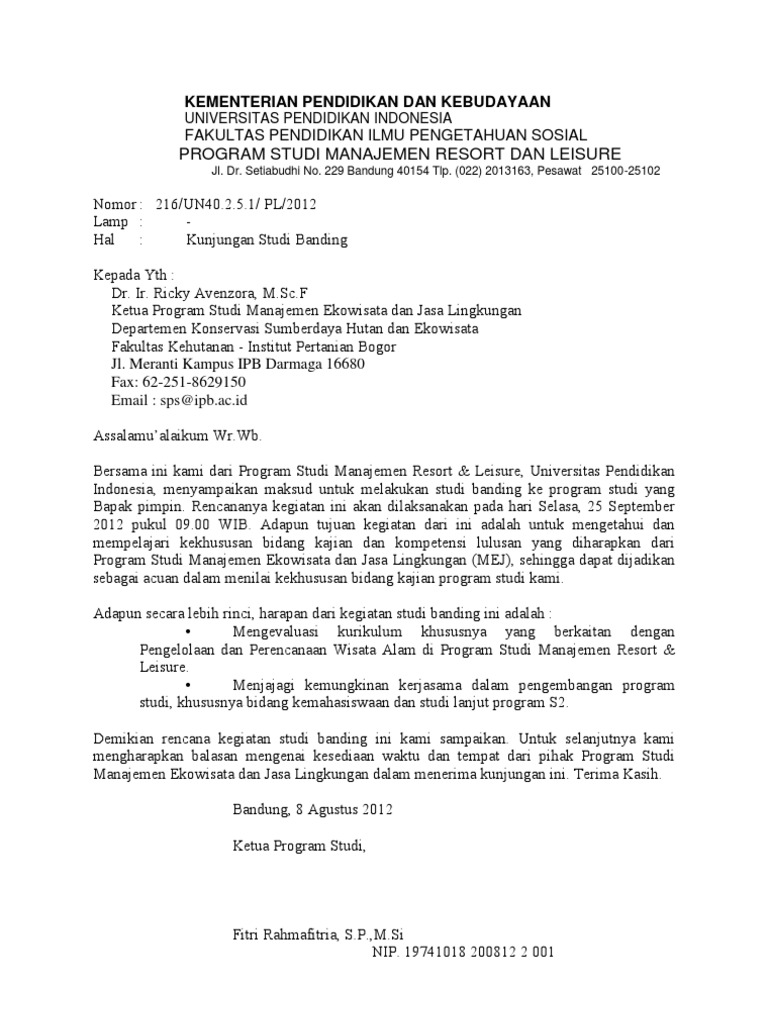 KEMENTERIAN PENDIDIKAN DAN KEBUDAYAAN
UNIVERSITAS PENDIDIKAN INDONESIA
FAKULTAS PENDIDIKAN ILMU PENGETAHUAN SOSIAL
PROGRAM STUDI MANAJEMEN RESORT DAN LEISURE
Jl. Dr. Setiabudhi No. 229 Bandung 40154 Tlp. (022) 2013163, Pesawat 25100-25102

Nomor : 216/UN40.2.5.1/ PL/2012
Lamp : -
Hal : Kunjungan Studi Banding

Kepada Yth :
Dr. Ir. Ricky Avenzora, M.Sc.F
Ketua Program Studi Manajemen Ekowisata dan Jasa Lingkungan
Departemen Konservasi Sumberdaya Hutan dan Ekowisata
Fakultas Kehutanan - Institut Pertanian Bogor
Jl. Meranti Kampus IPB Darmaga 16680
Fax: 62-251-8629150
Email : sps@ipb.ac.id

Assalamu'alaikum Wr.Wb.

Bersama ini kami dari Program Studi Manajemen Resort & Leisure, Universitas Pendidikan Indonesia, menyampaikan maksud untuk melakukan studi banding ke program studi yang Bapak pimpin. Rencananya kegiatan ini akan dilaksanakan pada hari Selasa, 25 September 2012 pukul 09.00 WIB. Adapun tujuan kegiatan dari ini adalah untuk mengetahui dan mempelajari kekhususan bidang kajian dan kompetensi lulusan yang diharapkan dari Program Studi Manajemen Ekowisata dan Jasa Lingkungan (MEJ), sehingga dapat dijadikan sebagai acuan dalam menilai kekhususan bidang kajian program studi kami.

Adapun secara lebih rinci, harapan dari kegiatan studi banding ini adalah :
• Mengevaluasi kurikulum khususnya yang berkaitan dengan Pengelolaan dan Perencanaan Wisata Alam di Program Studi Manajemen Resort & Leisure.
• Menjajagi kemungkinan kerjasama dalam pengembangan program studi, khususnya bidang kemahasiswaan dan studi lanjut program S2.

Demikian rencana kegiatan studi banding ini kami sampaikan. Untuk selanjutnya kami mengharapkan balasan mengenai kesediaan waktu dan tempat dari pihak Program Studi Manajemen Ekowisata dan Jasa Lingkungan dalam menerima kunjungan ini. Terima Kasih.

Bandung, 8 Agustus 2012

Ketua Program Studi,

Fitri Rahmafitria, S.P.,M.Si
NIP. 19741018 200812 2 001